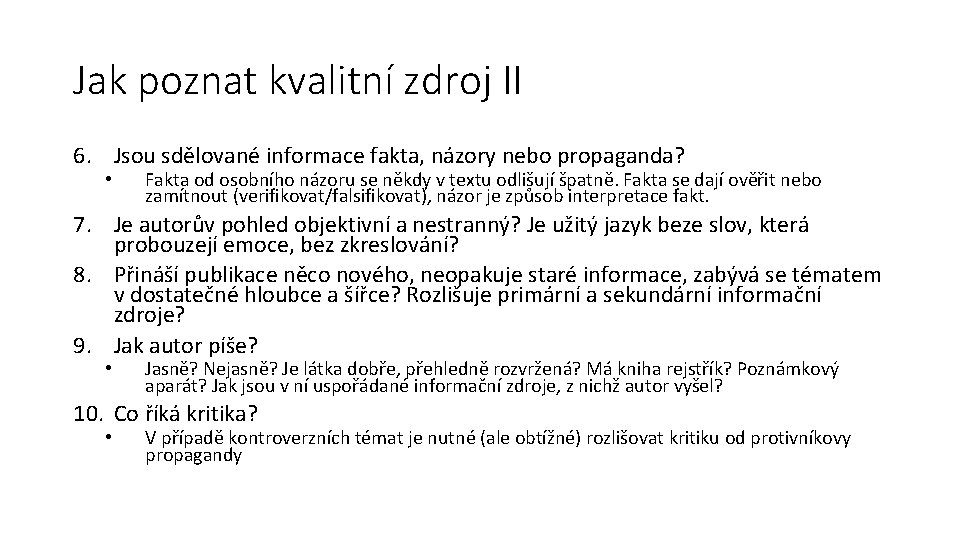 Jak poznat kvalitní zdroj II

6. Jsou sdělované informace fakta, názory nebo propaganda?

• Fakta od osobního názoru se někdy v textu odlišují špatně. Fakta se dají ověřit nebo zamítnout (verifikovat/falsifikovat), názor je způsob interpretace fakt.

7. Je autorův pohled objektivní a nestranný? Je užitý jazyk beze slov, která probouzejí emoce, bez zkreslování?

8. Přináší publikace něco nového, neopakuje staré informace, zabývá se tématem v dostatečné hloubce a šířce? Rozlišuje primární a sekundární informační zdroje?

9. Jak autor píše?

• Jasně? Nejasně? Je látka dobře, přehledně rozvržená? Má kniha rejstřík? Poznámkový aparát? Jak jsou v ní uspořádané informační zdroje, z nichž autor vyšel?

10. Co říká kritika?

• V případě kontroverzních témat je nutné (ale obtížné) rozlišovat kritiku od protivníkovy propagandy